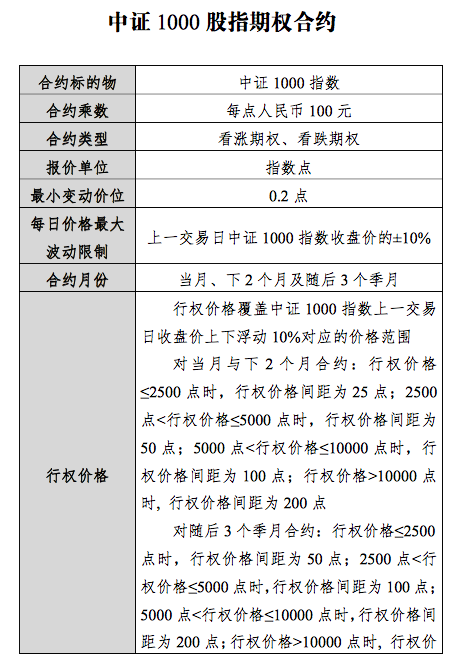 中证 1000 股指期权合约

| 合约标的物 | 中证 1000 指数 |
|---|---|
| 合约乘数 | 每点人民币 100 元 |
| 合约类型 | 看涨期权、看跌期权 |
| 报价单位 | 指数点 |
| 最小变动价位 | 0.2 点 |
| 每日价格最大波动限制 | 上一交易日中证 1000 指数收盘价的±10% |
| 合约月份 | 当月、下 2 个月及随后 3 个季月 |
| 行权价格 | 行权价格覆盖中证 1000 指数上一交易日收盘价上下浮动 10%对应的价格范围<br>对当月与下 2 个月合约：行权价格≤2500 点时，行权价格间距为 25 点；2500 点<行权价格≤5000 点时，行权价格间距为 50 点；5000 点<行权价格≤10000 点时，行权价格间距为 100 点；行权价格>10000 点时，行权价格间距为 200 点<br>对随后 3 个季月合约：行权价格≤2500 点时，行权价格间距为 50 点；2500 点<行权价格≤5000 点时，行权价格间距为 100 点；5000 点<行权价格≤10000 点时，行权价格间距为 200 点；行权价格>10000 点时，行权价 |